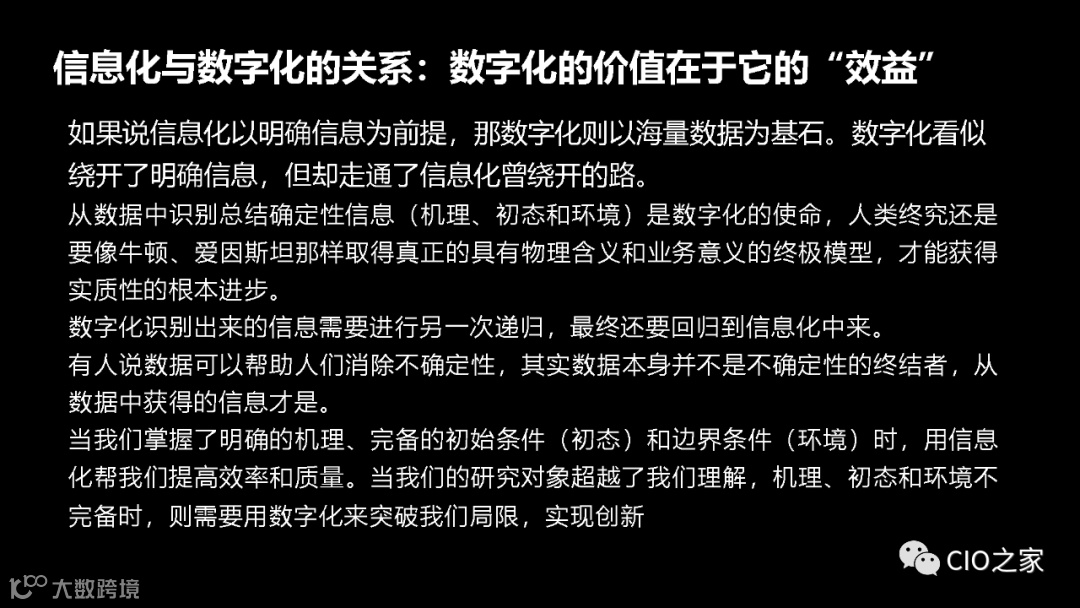 信息化与数字化的关系：数字化的价值在于它的“效益”

如果说信息化以明确信息为前提，那数字化则以海量数据为基石。数字化看似绕开了明确信息，但却走通了信息化曾绕开的路。

从数据中识别总结确定性信息（机理、初态和环境）是数字化的使命，人类终究还是要像牛顿、爱因斯坦那样取得真正的具有物理含义和业务意义的终极模型，才能获得实质性的根本进步。

数字化识别出来的信息需要进行另一次递归，最终还要回归到信息化中来。

有人说数据可以帮助人们消除不确定性，其实数据本身并不是不确定性的终结者，从数据中获得的信息才是。

当我们掌握了明确的机理、完备的初始条件（初态）和边界条件（环境）时，用信息化帮我们提高效率和质量。当我们的研究对象超越了我们理解，机理、初态和环境不完备时，则需要用数字化来突破我们局限，实现创新

CIO之家

大数跨境